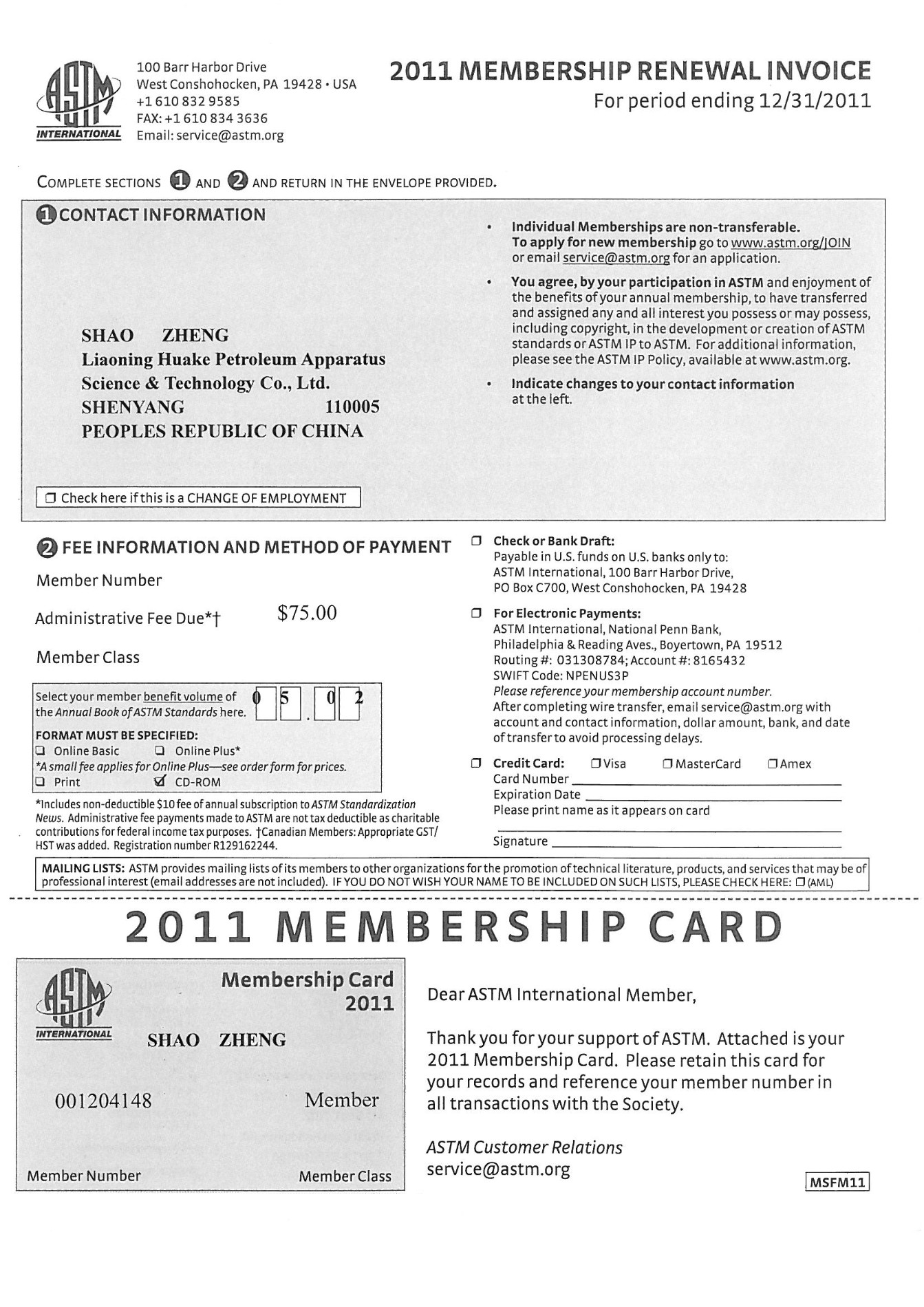 ASTM INTERNATIONAL

100 Barr Harbor Drive
West Conshohocken, PA 19428 • USA
+1 610 832 9585
FAX: +1 610 834 3636
Email: service@astm.org

2011 MEMBERSHIP RENEWAL INVOICE
For period ending 12/31/2011

COMPLETE SECTIONS 1 AND 2 AND RETURN IN THE ENVELOPE PROVIDED.

1 CONTACT INFORMATION

SHAO ZHENG
Liaoning Huake Petroleum Apparatus
Science & Technology Co., Ltd.
SHENYANG 110005
PEOPLES REPUBLIC OF CHINA

☐ Check here if this is a CHANGE OF EMPLOYMENT

• Individual Memberships are non-transferable. To apply for new membership go to www.astm.org/JOIN or email service@astm.org for an application.

• You agree, by your participation in ASTM and enjoyment of the benefits of your annual membership, to have transferred and assigned any and all interest you possess or may possess, including copyright, in the development or creation of ASTM standards or ASTM IP to ASTM. For additional information, please see the ASTM IP Policy, available at www.astm.org.

• Indicate changes to your contact information at the left.

2 FEE INFORMATION AND METHOD OF PAYMENT

Member Number

Administrative Fee Due*† $75.00

Member Class

Select your member benefit volume of the Annual Book of ASTM Standards here. 0 5 . 0 2

FORMAT MUST BE SPECIFIED:
☐ Online Basic ☐ Online Plus*
*A small fee applies for Online Plus—see order form for prices.
☐ Print ☑ CD-ROM

*Includes non-deductible $10 fee of annual subscription to ASTM Standardization News. Administrative fee payments made to ASTM are not tax deductible as charitable contributions for federal income tax purposes. †Canadian Members: Appropriate GST/HST was added. Registration number R129162244.

☐ Check or Bank Draft:
Payable in U.S. funds on U.S. banks only to:
ASTM International, 100 Barr Harbor Drive,
PO Box C700, West Conshohocken, PA 19428

☐ For Electronic Payments:
ASTM International, National Penn Bank,
Philadelphia & Reading Aves., Boyertown, PA 19512
Routing #: 031308784; Account #: 8165432
SWIFT Code: NPENUS3P
Please reference your membership account number.
After completing wire transfer, email service@astm.org with account and contact information, dollar amount, bank, and date of transfer to avoid processing delays.

☐ Credit Card: ☐ Visa ☐ MasterCard ☐ Amex
Card Number ____
Expiration Date ____
Please print name as it appears on card
____
Signature ____

MAILING LISTS: ASTM provides mailing lists of its members to other organizations for the promotion of technical literature, products, and services that may be of professional interest (email addresses are not included). IF YOU DO NOT WISH YOUR NAME TO BE INCLUDED ON SUCH LISTS, PLEASE CHECK HERE: ☐ (AML)

2011 MEMBERSHIP CARD

ASTM INTERNATIONAL
Membership Card
2011
SHAO ZHENG
001204148 Member
Member Number Member Class

Dear ASTM International Member,

Thank you for your support of ASTM. Attached is your 2011 Membership Card. Please retain this card for your records and reference your member number in all transactions with the Society.

ASTM Customer Relations
service@astm.org

MSFM11